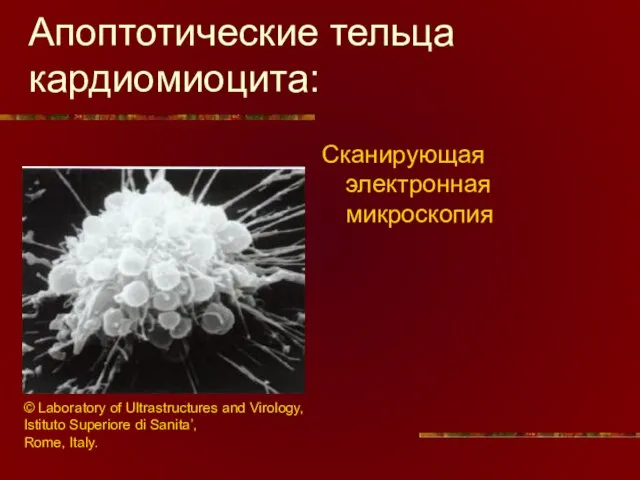 Апоптотические тельца кардиомиоцита:

Сканирующая электронная микроскопия

© Laboratory of Ultrastructures and Virology, Istituto Superiore di Sanita', Rome, Italy.